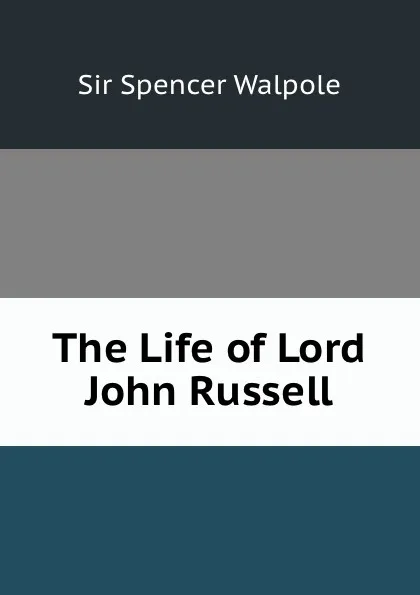 Sir Spencer Walpole

The Life of Lord John Russell